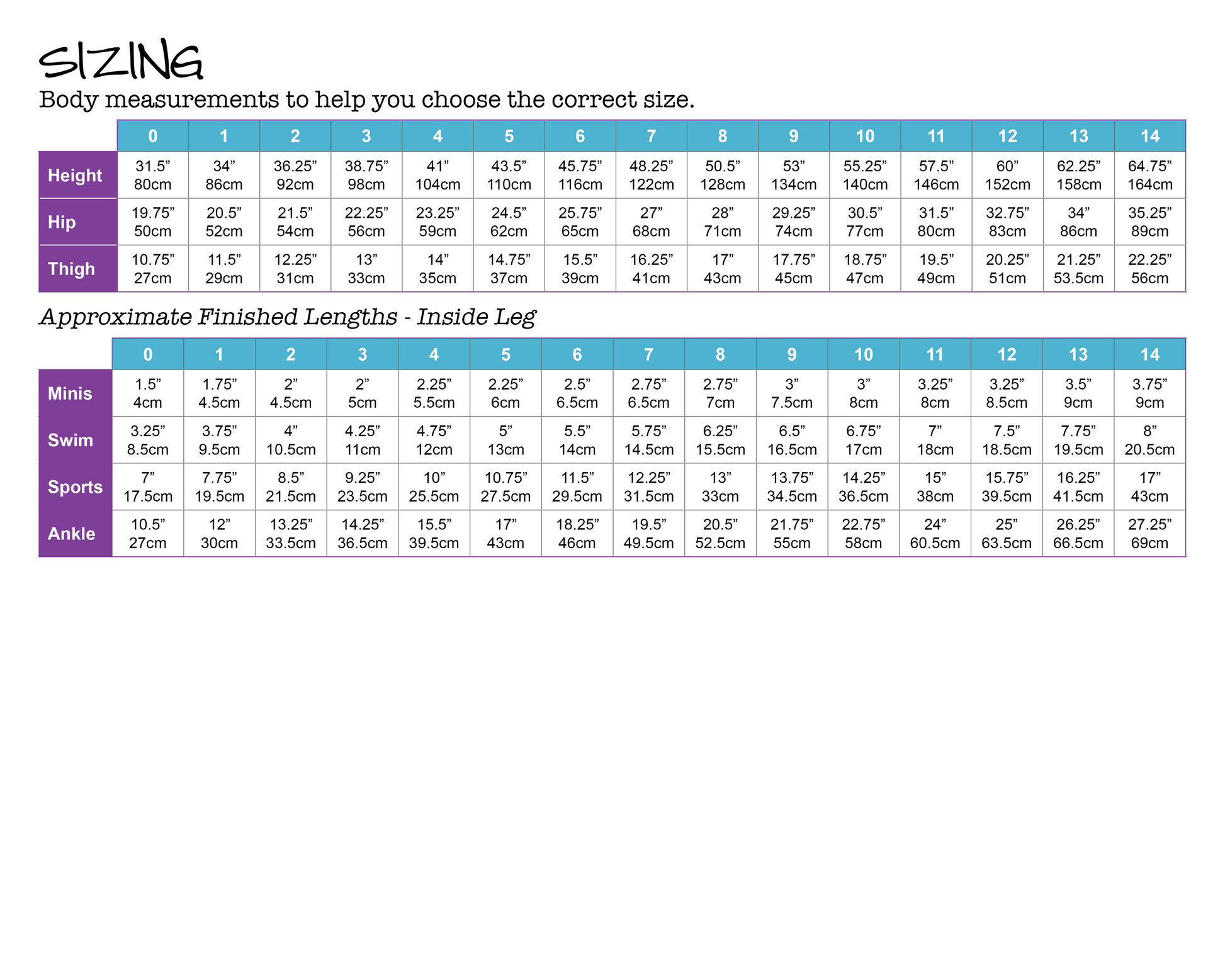 SIZING

Body measurements to help you choose the correct size.

| | 0 | 1 | 2 | 3 | 4 | 5 | 6 | 7 | 8 | 9 | 10 | 11 | 12 | 13 | 14 |
|---|---|---|---|---|---|---|---|---|---|---|---|---|---|---|---|
| Height | 31.5” 80cm | 34” 86cm | 36.25” 92cm | 38.75” 98cm | 41” 104cm | 43.5” 110cm | 45.75” 116cm | 48.25” 122cm | 50.5” 128cm | 53” 134cm | 55.25” 140cm | 57.5” 146cm | 60” 152cm | 62.25” 158cm | 64.75” 164cm |
| Hip | 19.75” 50cm | 20.5” 52cm | 21.5” 54cm | 22.25” 56cm | 23.25” 59cm | 24.5” 62cm | 25.75” 65cm | 27” 68cm | 28” 71cm | 29.25” 74cm | 30.5” 77cm | 31.5” 80cm | 32.75” 83cm | 34” 86cm | 35.25” 89cm |
| Thigh | 10.75” 27cm | 11.5” 29cm | 12.25” 31cm | 13” 33cm | 14” 35cm | 14.75” 37cm | 15.5” 39cm | 16.25” 41cm | 17” 43cm | 17.75” 45cm | 18.75” 47cm | 19.5” 49cm | 20.25” 51cm | 21.25” 53.5cm | 22.25” 56cm |

Approximate Finished Lengths - Inside Leg

| | 0 | 1 | 2 | 3 | 4 | 5 | 6 | 7 | 8 | 9 | 10 | 11 | 12 | 13 | 14 |
|---|---|---|---|---|---|---|---|---|---|---|---|---|---|---|---|
| Minis | 1.5” 4cm | 1.75” 4.5cm | 2” 4.5cm | 2” 5cm | 2.25” 5.5cm | 2.25” 6cm | 2.5” 6.5cm | 2.75” 6.5cm | 2.75” 7cm | 3” 7.5cm | 3” 8cm | 3.25” 8cm | 3.25” 8.5cm | 3.5” 9cm | 3.75” 9cm |
| Swim | 3.25” 8.5cm | 3.75” 9.5cm | 4” 10.5cm | 4.25” 11cm | 4.75” 12cm | 5” 13cm | 5.5” 14cm | 5.75” 14.5cm | 6.25” 15.5cm | 6.5” 16.5cm | 6.75” 17cm | 7” 18cm | 7.5” 18.5cm | 7.75” 19.5cm | 8” 20.5cm |
| Sports | 7” 17.5cm | 7.75” 19.5cm | 8.5” 21.5cm | 9.25” 23.5cm | 10” 25.5cm | 10.75” 27.5cm | 11.5” 29.5cm | 12.25” 31.5cm | 13” 33cm | 13.75” 34.5cm | 14.25” 36.5cm | 15” 38cm | 15.75” 39.5cm | 16.25” 41.5cm | 17” 43cm |
| Ankle | 10.5” 27cm | 12” 30cm | 13.25” 33.5cm | 14.25” 36.5cm | 15.5” 39.5cm | 17” 43cm | 18.25” 46cm | 19.5” 49.5cm | 20.5” 52.5cm | 21.75” 55cm | 22.75” 58cm | 24” 60.5cm | 25” 63.5cm | 26.25” 66.5cm | 27.25” 69cm |